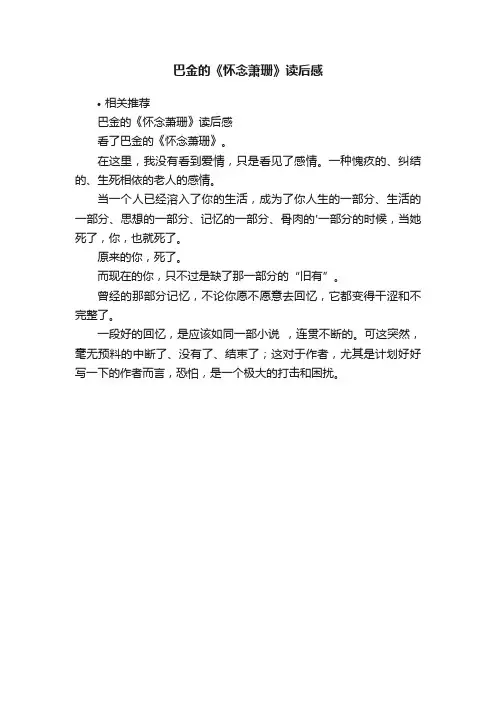 巴金的《怀念萧珊》读后感

• 相关推荐

巴金的《怀念萧珊》读后感

看了巴金的《怀念萧珊》。

在这里，我没有看到爱情，只是看见了感情。一种愧疚的、纠结的、生死相依的老人的感情。

当一个人已经溶入了你的生活，成为了你人生的一部分、生活的一部分、思想的一部分、记忆的一部分、骨肉的'一部分的时候，当她死了，你，也就死了。

原来的你，死了。

而现在的你，只不过是缺了那一部分的“旧有”。

曾经的那部分记忆，不论你愿不愿意去回忆，它都变得干涩和不完整了。

一段好的回忆，是应该如同一部小说 ，连贯不断的。可这突然，毫无预料的中断了、没有了、结束了；这对于作者，尤其是计划好好写一下的作者而言，恐怕，是一个极大的打击和困扰。